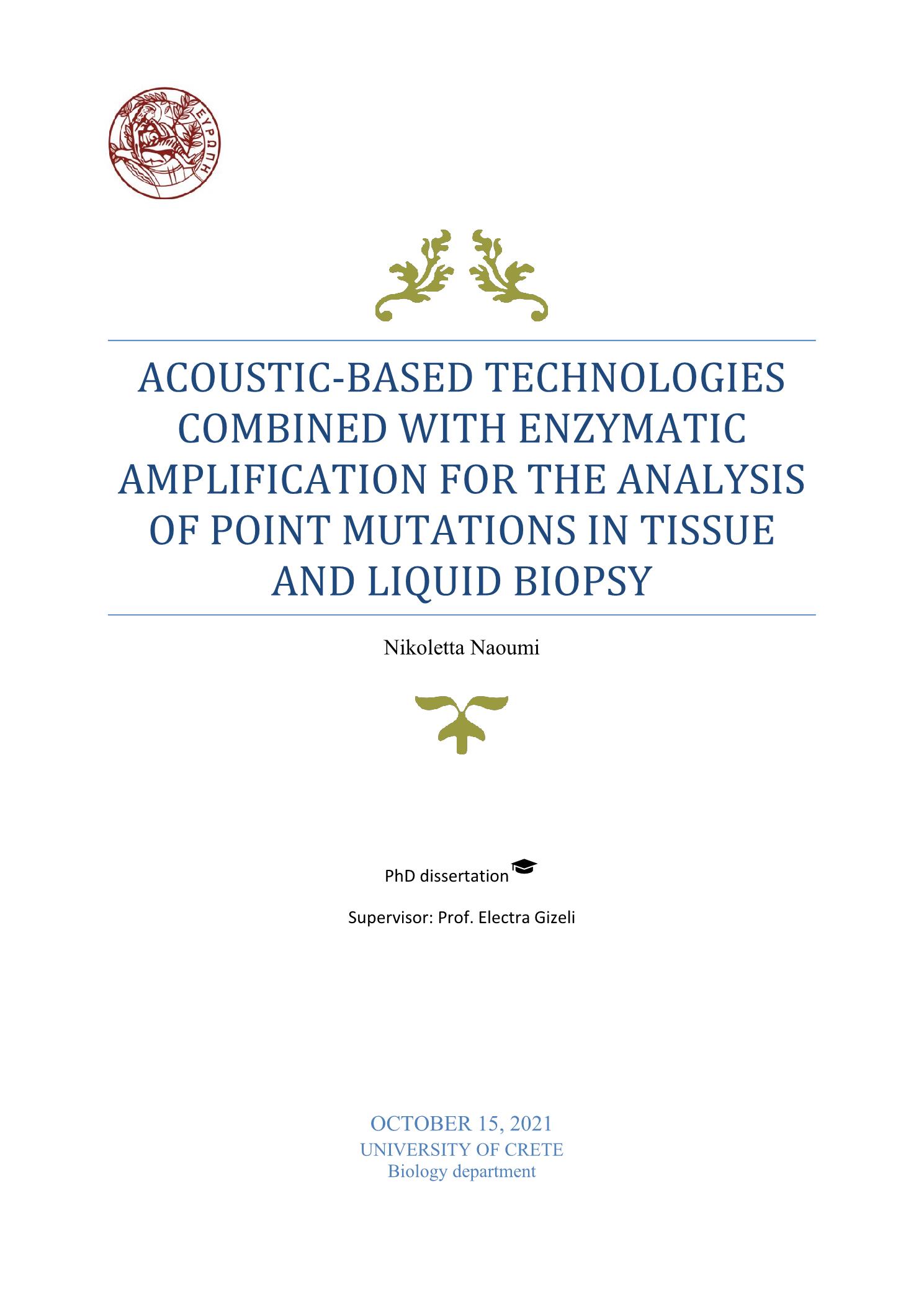 ΕΥΡΩΠΗ

ACOUSTIC-BASED TECHNOLOGIES COMBINED WITH ENZYMATIC AMPLIFICATION FOR THE ANALYSIS OF POINT MUTATIONS IN TISSUE AND LIQUID BIOPSY

Nikoletta Naoumi

PhD dissertation

Supervisor: Prof. Electra Gizeli

OCTOBER 15, 2021
UNIVERSITY OF CRETE
Biology department